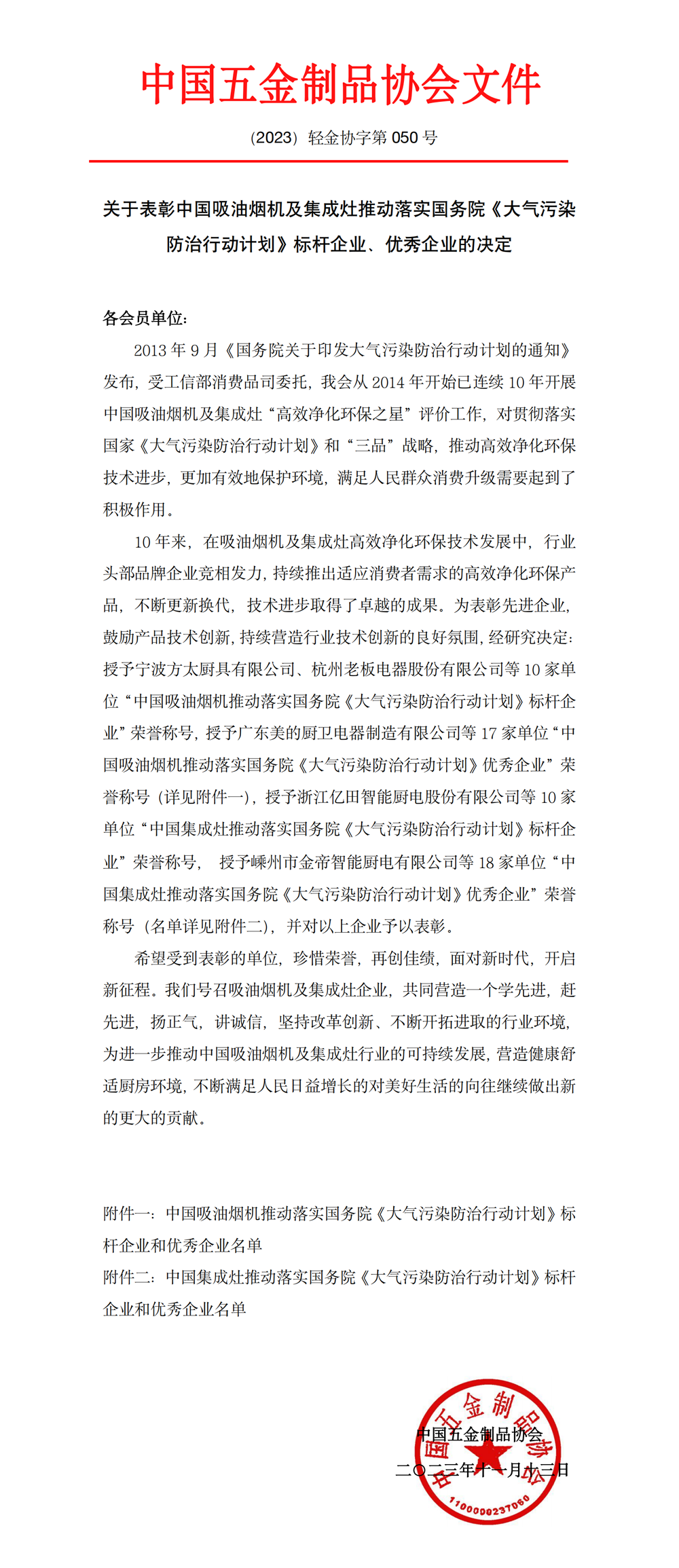 中国五金制品协会文件

（2023）轻金协字第 050 号

关于表彰中国吸油烟机及集成灶推动落实国务院《大气污染防治行动计划》标杆企业、优秀企业的决定

各会员单位：

2013 年 9 月《国务院关于印发大气污染防治行动计划的通知》发布，受工信部消费品司委托，我会从 2014 年开始已连续 10 年开展中国吸油烟机及集成灶“高效净化环保之星”评价工作，对贯彻落实国家《大气污染防治行动计划》和“三品”战略，推动高效净化环保技术进步，更加有效地保护环境，满足人民群众消费升级需要起到了积极作用。

10 年来，在吸油烟机及集成灶高效净化环保技术发展中，行业头部品牌企业竞相发力，持续推出适应消费者需求的高效净化环保产品，不断更新换代，技术进步取得了卓越的成果。为表彰先进企业，鼓励产品技术创新，持续营造行业技术创新的良好氛围，经研究决定：授予宁波方太厨具有限公司、杭州老板电器股份有限公司等 10 家单位“中国吸油烟机推动落实国务院《大气污染防治行动计划》标杆企业”荣誉称号，授予广东美的厨卫电器制造有限公司等 17 家单位“中国吸油烟机推动落实国务院《大气污染防治行动计划》优秀企业”荣誉称号（详见附件一），授予浙江亿田智能厨电股份有限公司等 10 家单位“中国集成灶推动落实国务院《大气污染防治行动计划》标杆企业”荣誉称号， 授予嵊州市金帝智能厨电有限公司等 18 家单位“中国集成灶推动落实国务院《大气污染防治行动计划》优秀企业”荣誉称号（名单详见附件二），并对以上企业予以表彰。

希望受到表彰的单位，珍惜荣誉，再创佳绩，面对新时代，开启新征程。我们号召吸油烟机及集成灶企业，共同营造一个学先进，赶先进，扬正气，讲诚信，坚持改革创新、不断开拓进取的行业环境，为进一步推动中国吸油烟机及集成灶行业的可持续发展，营造健康舒适厨房环境，不断满足人民日益增长的对美好生活的向往继续做出新的更大的贡献。

附件一：中国吸油烟机推动落实国务院《大气污染防治行动计划》标杆企业和优秀企业名单
附件二：中国集成灶推动落实国务院《大气污染防治行动计划》标杆企业和优秀企业名单

中国五金制品协会
二〇二三年十一月十三日

中国五金制品协会
1100000237060